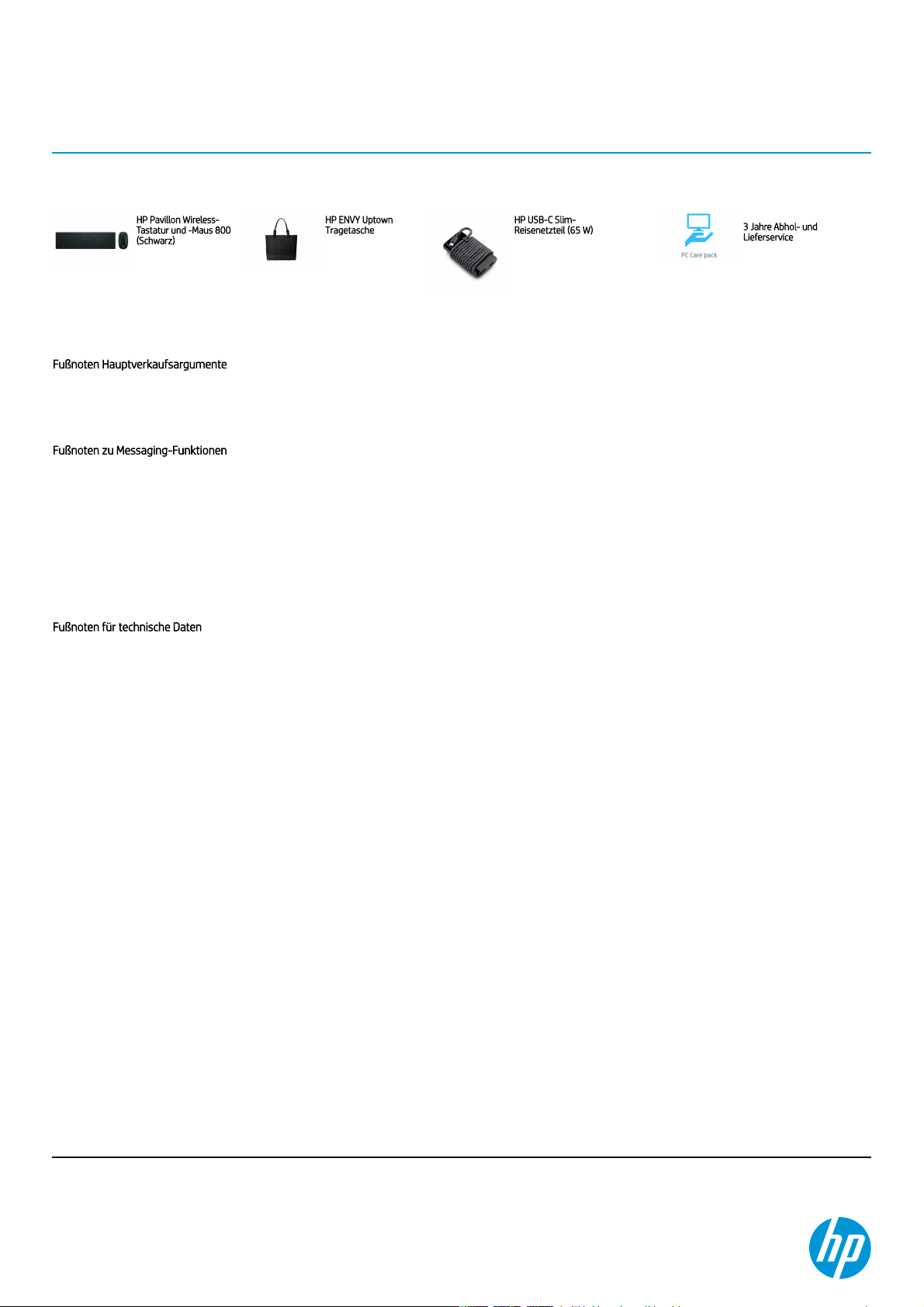 HP Pavilion Wireless-Tastatur und -Maus 800 (Schwarz)

HP ENVY Uptown Tragetasche

HP USB-C Slim-Reisenetzteil (65 W)

PC Care pack

3 Jahre Abhol- und Lieferservice

Fußnoten Hauptverkaufsargumente

Fußnoten zu Messaging-Funktionen

Fußnoten für technische Daten

hp